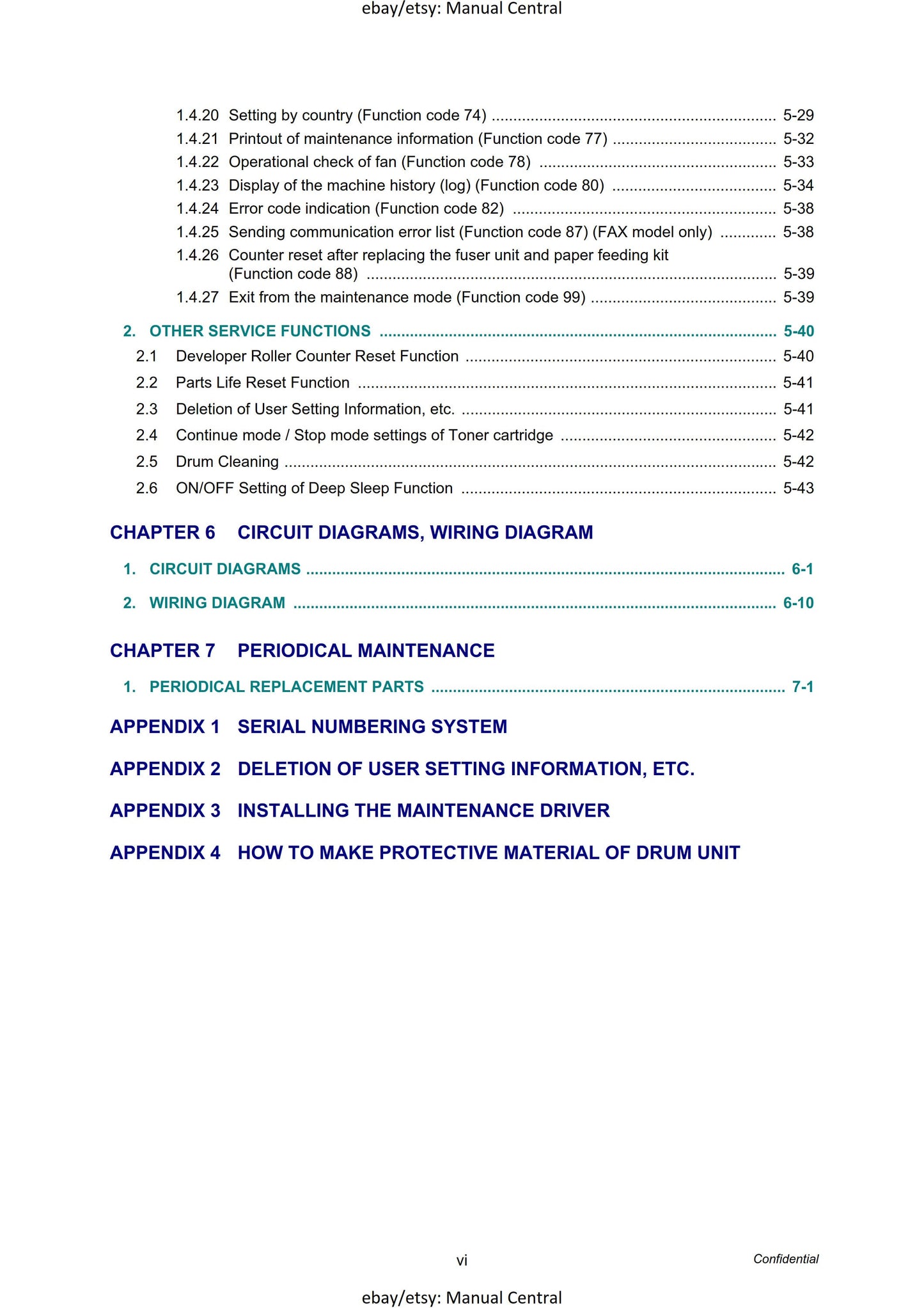 ebay/etsy: Manual Central

1.4.20 Setting by country (Function code 74) 5-29
1.4.21 Printout of maintenance information (Function code 77) 5-32
1.4.22 Operational check of fan (Function code 78) 5-33
1.4.23 Display of the machine history (log) (Function code 80) 5-34
1.4.24 Error code indication (Function code 82) 5-38
1.4.25 Sending communication error list (Function code 87) (FAX model only) 5-38
1.4.26 Counter reset after replacing the fuser unit and paper feeding kit (Function code 88) 5-39
1.4.27 Exit from the maintenance mode (Function code 99) 5-39

2. OTHER SERVICE FUNCTIONS 5-40
2.1 Developer Roller Counter Reset Function 5-40
2.2 Parts Life Reset Function 5-41
2.3 Deletion of User Setting Information, etc. 5-41
2.4 Continue mode / Stop mode settings of Toner cartridge 5-42
2.5 Drum Cleaning 5-42
2.6 ON/OFF Setting of Deep Sleep Function 5-43

CHAPTER 6 CIRCUIT DIAGRAMS, WIRING DIAGRAM

1. CIRCUIT DIAGRAMS 6-1

2. WIRING DIAGRAM 6-10

CHAPTER 7 PERIODICAL MAINTENANCE

1. PERIODICAL REPLACEMENT PARTS 7-1

APPENDIX 1 SERIAL NUMBERING SYSTEM

APPENDIX 2 DELETION OF USER SETTING INFORMATION, ETC.

APPENDIX 3 INSTALLING THE MAINTENANCE DRIVER

APPENDIX 4 HOW TO MAKE PROTECTIVE MATERIAL OF DRUM UNIT

vi

Confidential

ebay/etsy: Manual Central